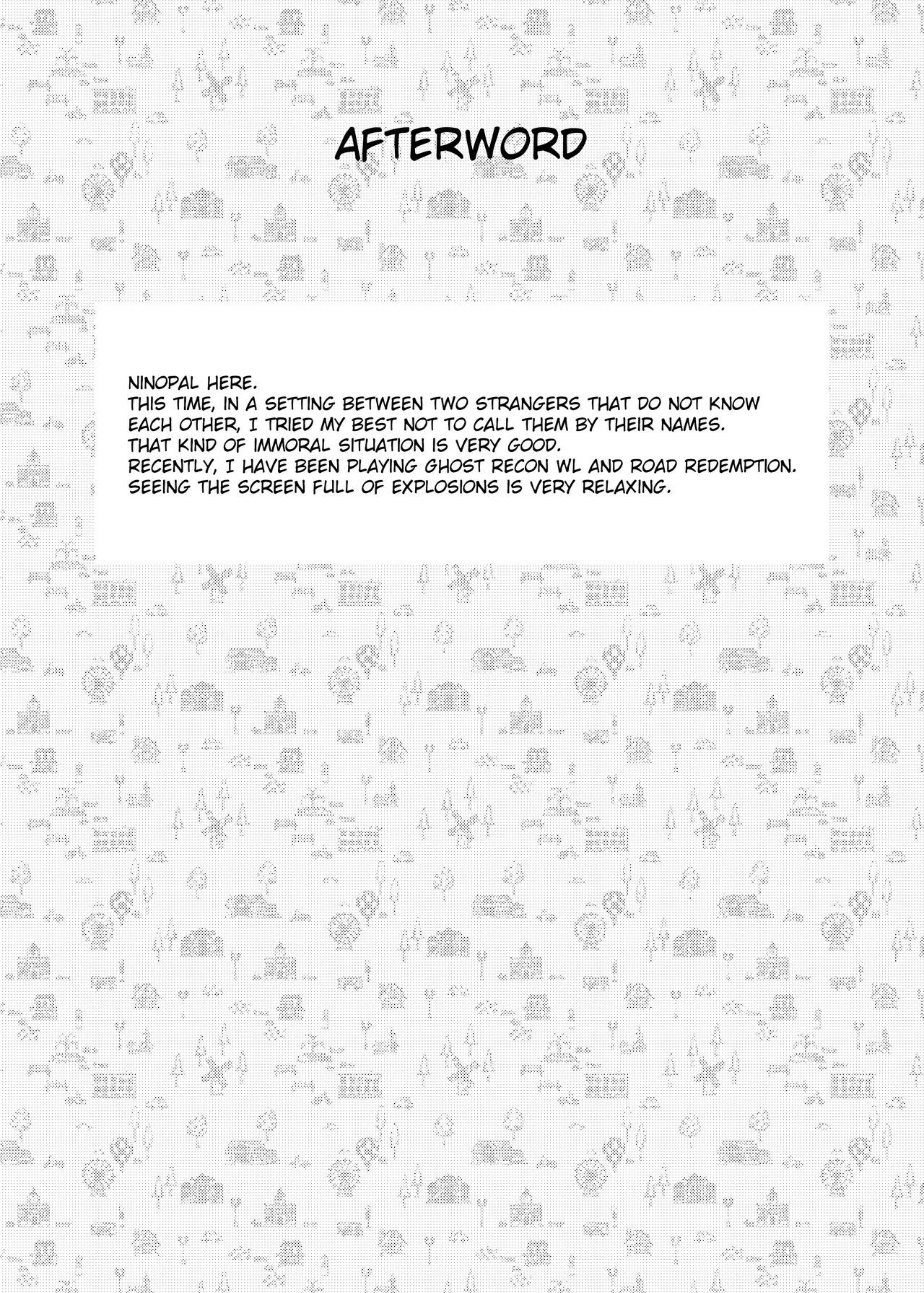 AFTERWORD

NINOPAL HERE.
THIS TIME, IN A SETTING BETWEEN TWO STRANGERS THAT DO NOT KNOW EACH OTHER, I TRIED MY BEST NOT TO CALL THEM BY THEIR NAMES.
THAT KIND OF IMMORAL SITUATION IS VERY GOOD.
RECENTLY, I HAVE BEEN PLAYING GHOST RECON WL AND ROAD REDEMPTION.
SEEING THE SCREEN FULL OF EXPLOSIONS IS VERY RELAXING.